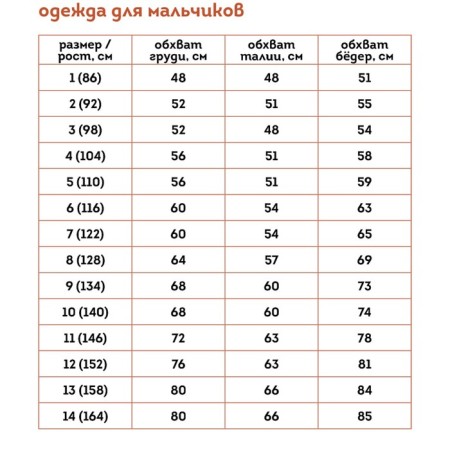 одежда для мальчиков

| размер / рост, см | обхват груди, см | обхват талии, см | обхват бёдер, см |
|---|---|---|---|
| 1 (86) | 48 | 48 | 51 |
| 2 (92) | 52 | 51 | 55 |
| 3 (98) | 52 | 48 | 54 |
| 4 (104) | 56 | 51 | 58 |
| 5 (110) | 56 | 51 | 59 |
| 6 (116) | 60 | 54 | 63 |
| 7 (122) | 60 | 54 | 65 |
| 8 (128) | 64 | 57 | 69 |
| 9 (134) | 68 | 60 | 73 |
| 10 (140) | 68 | 60 | 74 |
| 11 (146) | 72 | 63 | 78 |
| 12 (152) | 76 | 63 | 81 |
| 13 (158) | 80 | 66 | 84 |
| 14 (164) | 80 | 66 | 85 |